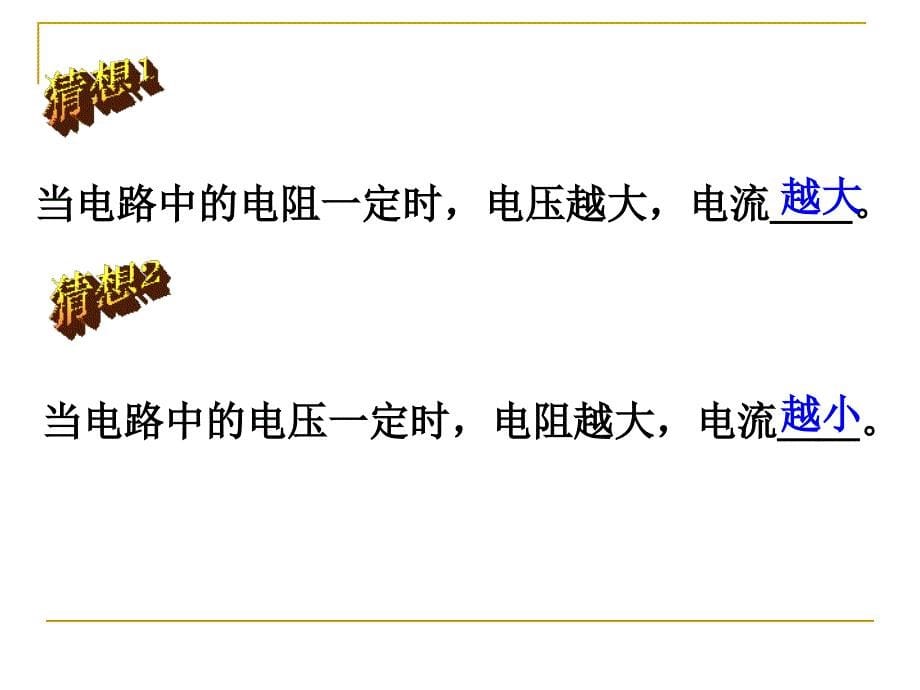 猜想1

当电路中的电阻一定时，电压越大，电流越大。

猜想2

当电路中的电压一定时，电阻越大，电流越小。